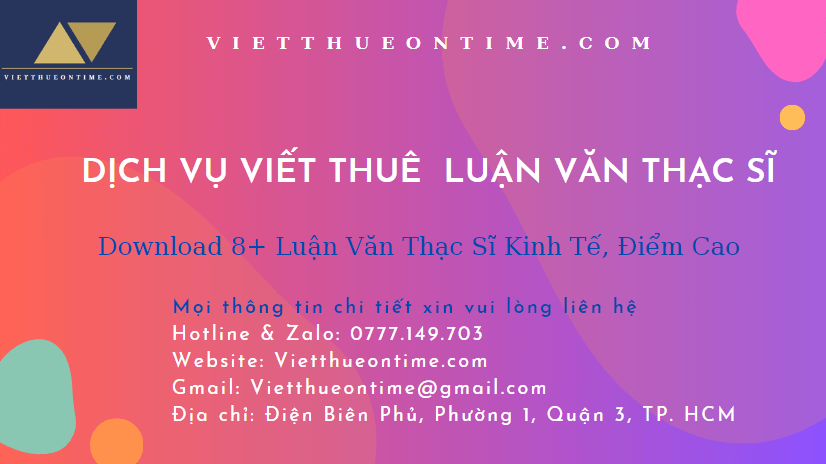 VIETTHUEONTIME.COM

VIETTHUEONTIME.COM

DỊCH VỤ VIẾT THUÊ LUẬN VĂN THẠC SĨ

Download 8+ Luận Văn Thạc Sĩ Kinh Tế, Điểm Cao

Mọi thông tin chi tiết xin vui lòng liên hệ
Hotline & Zalo: 0777.149.703
Website: Vietthueontime.com
Gmail: Vietthueontime@gmail.com
Địa chỉ: Điện Biên Phủ, Phường 1, Quận 3, TP. HCM